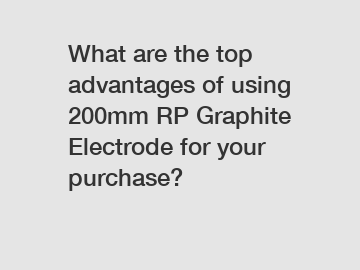 What are the top advantages of using 200mm RP Graphite Electrode for your purchase?